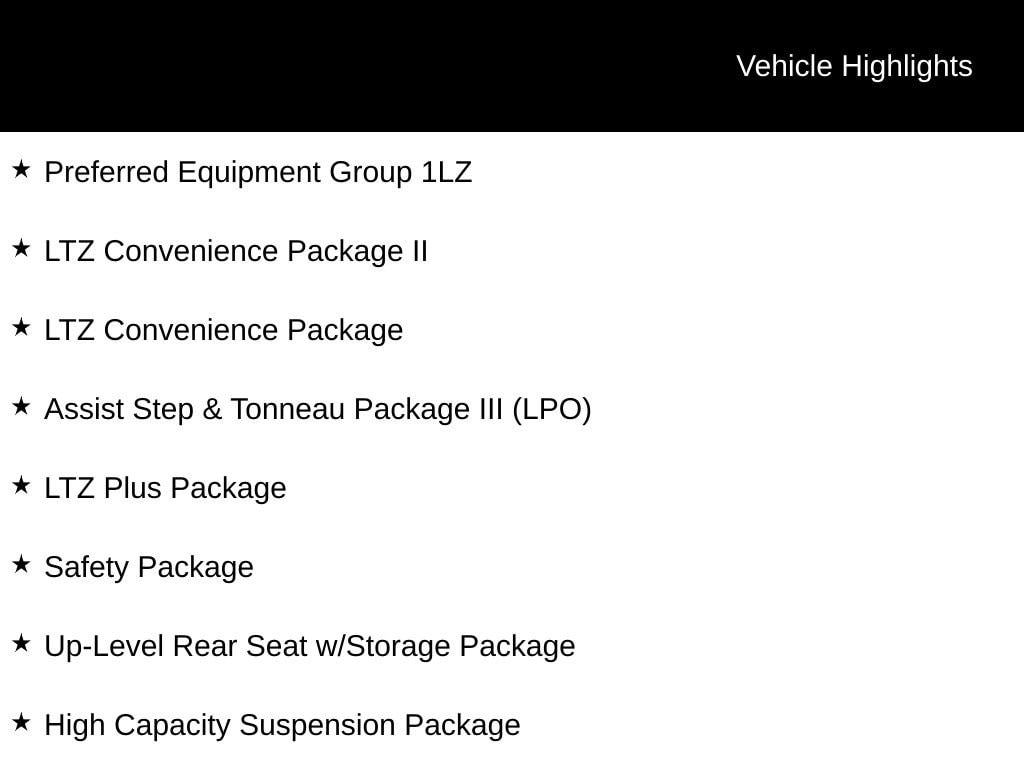 Vehicle Highlights

★ Preferred Equipment Group 1LZ

★ LTZ Convenience Package II

★ LTZ Convenience Package

★ Assist Step & Tonneau Package III (LPO)

★ LTZ Plus Package

★ Safety Package

★ Up-Level Rear Seat w/Storage Package

★ High Capacity Suspension Package